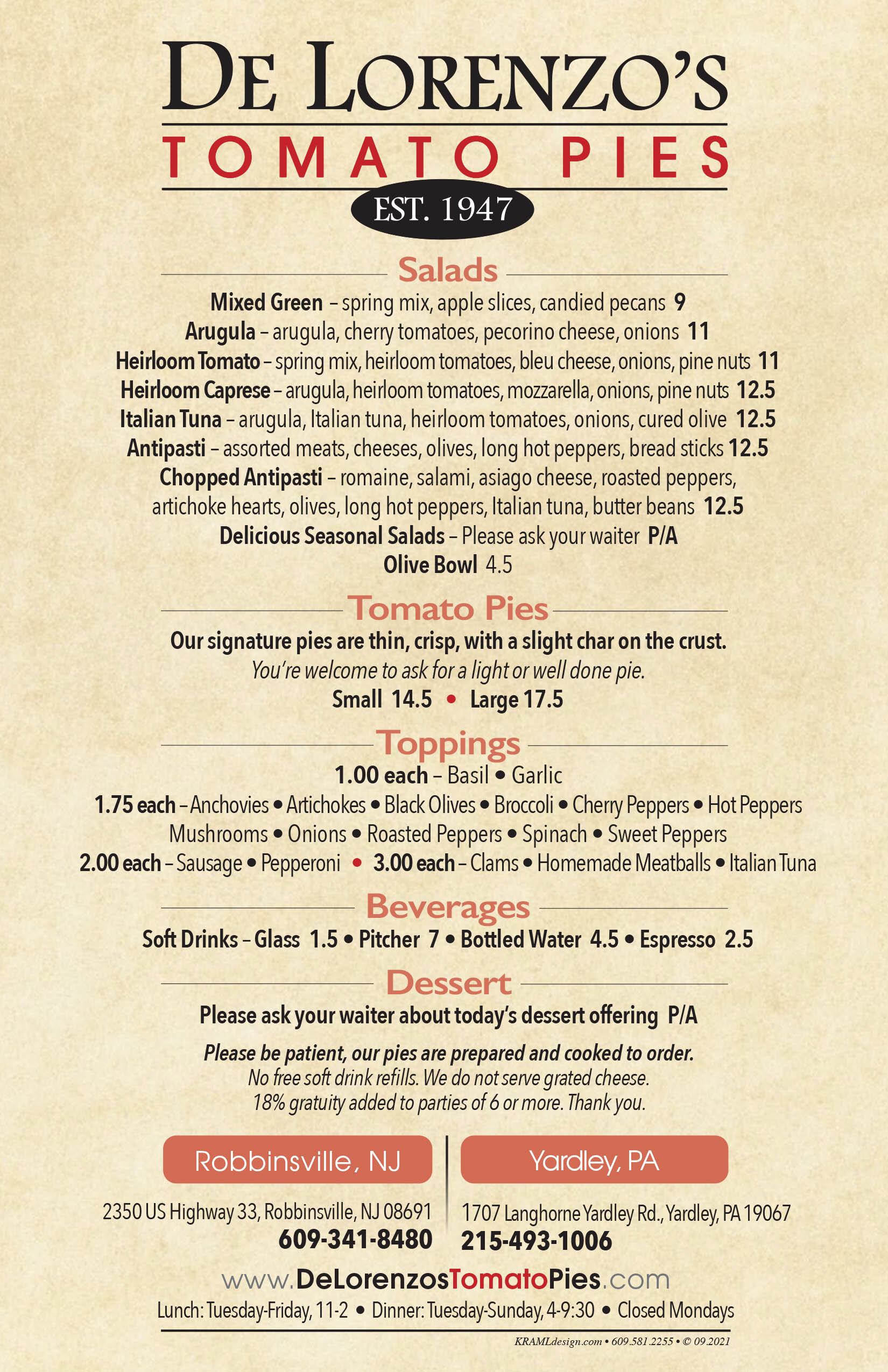 DE LORENZO'S
TOMATO PIES
EST. 1947

Salads

Mixed Green – spring mix, apple slices, candied pecans 9
Arugula – arugula, cherry tomatoes, pecorino cheese, onions 11
Heirloom Tomato – spring mix, heirloom tomatoes, bleu cheese, onions, pine nuts 11
Heirloom Caprese – arugula, heirloom tomatoes, mozzarella, onions, pine nuts 12.5
Italian Tuna – arugula, Italian tuna, heirloom tomatoes, onions, cured olive 12.5
Antipasti – assorted meats, cheeses, olives, long hot peppers, bread sticks 12.5
Chopped Antipasti – romaine, salami, asiago cheese, roasted peppers, artichoke hearts, olives, long hot peppers, Italian tuna, butter beans 12.5
Delicious Seasonal Salads – Please ask your waiter P/A
Olive Bowl 4.5

Tomato Pies

Our signature pies are thin, crisp, with a slight char on the crust.
You're welcome to ask for a light or well done pie.
Small 14.5 • Large 17.5

Toppings

1.00 each – Basil • Garlic
1.75 each – Anchovies • Artichokes • Black Olives • Broccoli • Cherry Peppers • Hot Peppers Mushrooms • Onions • Roasted Peppers • Spinach • Sweet Peppers
2.00 each – Sausage • Pepperoni • 3.00 each – Clams • Homemade Meatballs • Italian Tuna

Beverages

Soft Drinks – Glass 1.5 • Pitcher 7 • Bottled Water 4.5 • Espresso 2.5

Dessert

Please ask your waiter about today's dessert offering P/A

Please be patient, our pies are prepared and cooked to order.
No free soft drink refills. We do not serve grated cheese.
18% gratuity added to parties of 6 or more. Thank you.

Robbinsville, NJ
2350 US Highway 33, Robbinsville, NJ 08691
609-341-8480

Yardley, PA
1707 Langhorne Yardley Rd., Yardley, PA 19067
215-493-1006

www.DeLorenzosTomatoPies.com
Lunch: Tuesday-Friday, 11-2 • Dinner: Tuesday-Sunday, 4-9:30 • Closed Mondays

KRAMLdesign.com • 609.581.2255 • © 09.2021